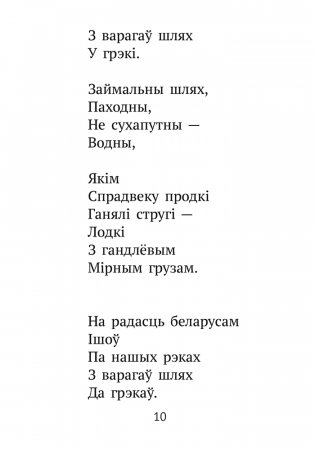 З варагаў шлях
У грэкі.

Займальны шлях,
Паходны,
Не сухапутны —
Водны,

Якім
Спрадвеку продкі
Ганялі стругі —
Лодкі
З гандлёвым
Мірным грузам.

На радасць беларусам
Ішоў
Па нашых рэках
З варагаў шлях
Да грэкаў.

10